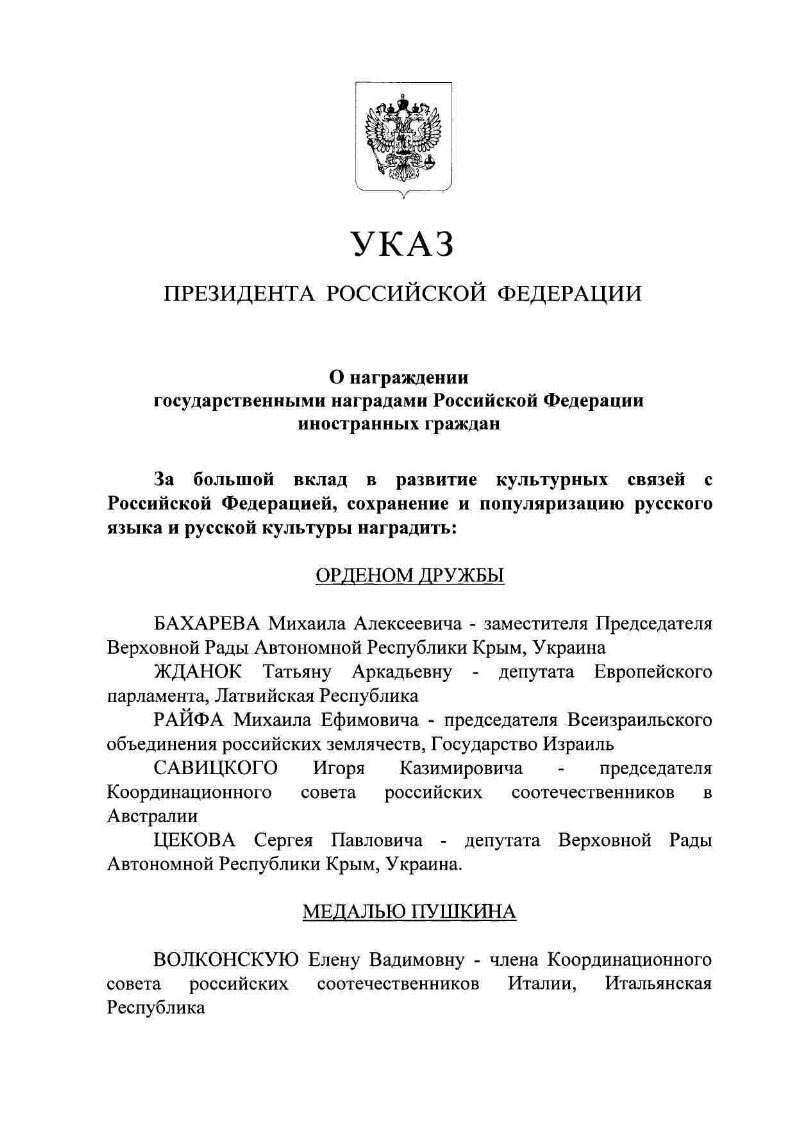 УКАЗ

ПРЕЗИДЕНТА РОССИЙСКОЙ ФЕДЕРАЦИИ

О награждении
государственными наградами Российской Федерации
иностранных граждан

За большой вклад в развитие культурных связей с Российской Федерацией, сохранение и популяризацию русского языка и русской культуры наградить:

ОРДЕНОМ ДРУЖБЫ

БАХАРЕВА Михаила Алексеевича - заместителя Председателя Верховной Рады Автономной Республики Крым, Украина

ЖДАНОК Татьяну Аркадьевну - депутата Европейского парламента, Латвийская Республика

РАЙФА Михаила Ефимовича - председателя Всеизраильского объединения российских землячеств, Государство Израиль

САВИЦКОГО Игоря Казимировича - председателя Координационного совета российских соотечественников в Австралии

ЦЕКОВА Сергея Павловича - депутата Верховной Рады Автономной Республики Крым, Украина.

МЕДАЛЬЮ ПУШКИНА

ВОЛКОНСКУЮ Елену Вадимовну - члена Координационного совета российских соотечественников Италии, Итальянская Республика